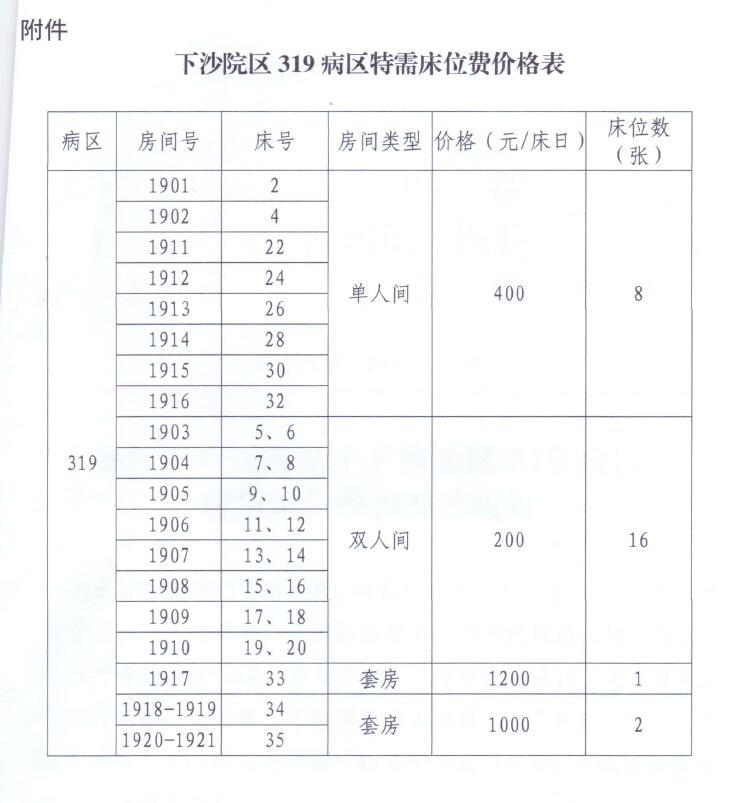 附件

下沙院区 319 病区特需床位费价格表

| 病区 | 房间号 | 床号 | 房间类型 | 价格（元/床日） | 床位数（张） |
|---|---|---|---|---|---|
| 319 | 1901 | 2 | 单人间 | 400 | 8 |
| | 1902 | 4 | | | |
| | 1911 | 22 | | | |
| | 1912 | 24 | | | |
| | 1913 | 26 | | | |
| | 1914 | 28 | | | |
| | 1915 | 30 | | | |
| | 1916 | 32 | | | |
| | 1903 | 5、6 | 双人间 | 200 | 16 |
| | 1904 | 7、8 | | | |
| | 1905 | 9、10 | | | |
| | 1906 | 11、12 | | | |
| | 1907 | 13、14 | | | |
| | 1908 | 15、16 | | | |
| | 1909 | 17、18 | | | |
| | 1910 | 19、20 | | | |
| | 1917 | 33 | 套房 | 1200 | 1 |
| | 1918-1919 | 34 | 套房 | 1000 | 2 |
| | 1920-1921 | 35 | | | |